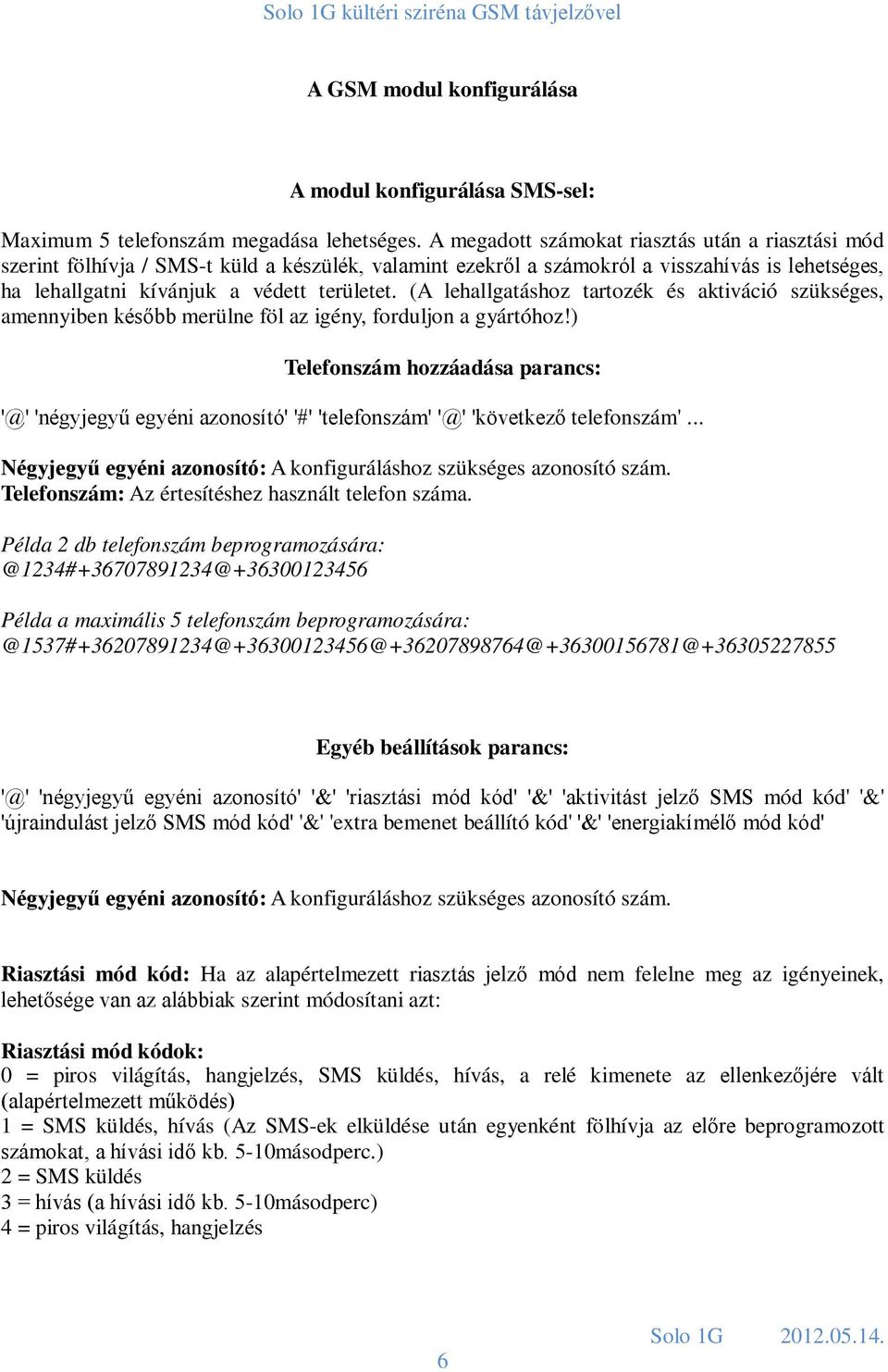 Solo 1G kültéri sziréna GSM távjelzővel

A GSM modul konfigurálása

A modul konfigurálása SMS-sel:

Maximum 5 telefonszám megadása lehetséges. A megadott számokat riasztás után a riasztási mód szerint fölhívja / SMS-t küld a készülék, valamint ezekről a számokról a visszahívás is lehetséges, ha lehallgatni kívánjuk a védett területet. (A lehallgatáshoz tartozék és aktiváció szükséges, amennyiben később merülne föl az igény, forduljon a gyártóhoz!)

Telefonszám hozzáadása parancs:

'@' 'négyjegyű egyéni azonosító' '#' 'telefonszám' '@' 'következő telefonszám' ...

Négyjegyű egyéni azonosító: A konfiguráláshoz szükséges azonosító szám.
Telefonszám: Az értesítéshez használt telefon száma.

Példa 2 db telefonszám beprogramozására:
@1234#+36707891234@+36300123456

Példa a maximális 5 telefonszám beprogramozására:
@1537#+36207891234@+36300123456@+36207898764@+36300156781@+36305227855

Egyéb beállítások parancs:

'@' 'négyjegyű egyéni azonosító' '&' 'riasztási mód kód' '&' 'aktivitást jelző SMS mód kód' '&' 'újraindulást jelző SMS mód kód' '&' 'extra bemenet beállító kód' '&' 'energiakímélő mód kód'

Négyjegyű egyéni azonosító: A konfiguráláshoz szükséges azonosító szám.

Riasztási mód kód: Ha az alapértelmezett riasztás jelző mód nem felelne meg az igényeinek, lehetősége van az alábbiak szerint módosítani azt:

Riasztási mód kódok:
0 = piros világítás, hangjelzés, SMS küldés, hívás, a relé kimenete az ellenkezőjére vált (alapértelmezett működés)
1 = SMS küldés, hívás (Az SMS-ek elküldése után egyenként fölhívja az előre beprogramozott számokat, a hívási idő kb. 5-10másodperc.)
2 = SMS küldés
3 = hívás (a hívási idő kb. 5-10másodperc)
4 = piros világítás, hangjelzés

Solo 1G 2012.05.14.
6